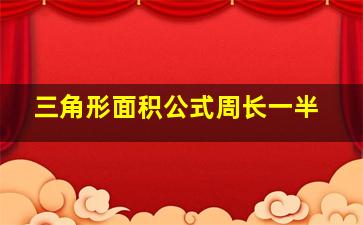 三角形面积公式周长一半